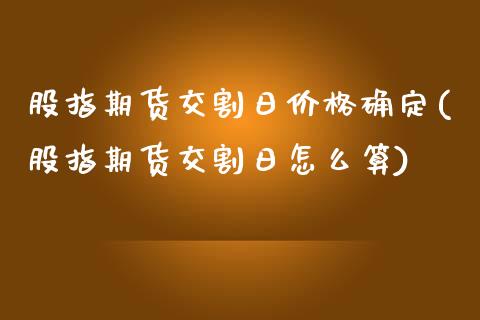 股指期货交割日价格确定(股指期货交割日怎么算)